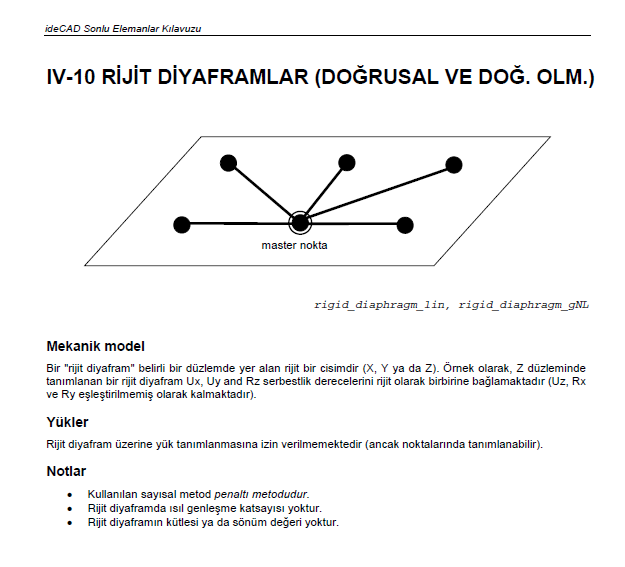 ideCAD Sonlu Elemanlar Kılavuzu

IV-10 RİJİT DİYAFRAMLAR (DOĞRUSAL VE DOĞ. OLM.)

master nokta

rigid_diaphragm_lin, rigid_diaphragm_gNL

Mekanik model

Bir "rijit diyafram" belirli bir düzlemde yer alan rijit bir cisimdir (X, Y ya da Z). Örnek olarak, Z düzleminde tanımlanan bir rijit diyafram Ux, Uy and Rz serbestlik derecelerini rijit olarak birbirine bağlamaktadır (Uz, Rx ve Ry eşleştirilmemiş olarak kalmaktadır).

Yükler

Rijit diyafram üzerine yük tanımlanmasına izin verilmemektedir (ancak noktalarında tanımlanabilir).

Notlar

• Kullanılan sayısal metod penaltı metodudur.
• Rijit diyaframda ısıl genleşme katsayısı yoktur.
• Rijit diyaframın kütlesi ya da sönüm değeri yoktur.